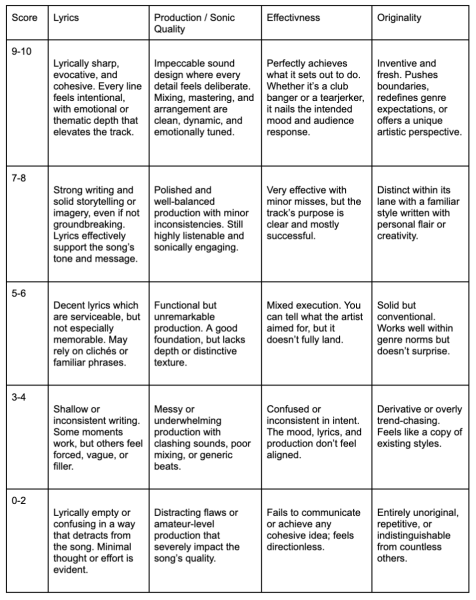 | Score | Lyrics | Production / Sonic Quality | Effectivness | Originality |
|---|---|---|---|---|
| 9-10 | Lyrically sharp, evocative, and cohesive. Every line feels intentional, with emotional or thematic depth that elevates the track. | Impeccable sound design where every detail feels deliberate. Mixing, mastering, and arrangement are clean, dynamic, and emotionally tuned. | Perfectly achieves what it sets out to do. Whether it's a club banger or a tearjerker, it nails the intended mood and audience response. | Inventive and fresh. Pushes boundaries, redefines genre expectations, or offers a unique artistic perspective. |
| 7-8 | Strong writing and solid storytelling or imagery, even if not groundbreaking. Lyrics effectively support the song's tone and message. | Polished and well-balanced production with minor inconsistencies. Still highly listenable and sonically engaging. | Very effective with minor misses, but the track's purpose is clear and mostly successful. | Distinct within its lane with a familiar style written with personal flair or creativity. |
| 5-6 | Decent lyrics which are serviceable, but not especially memorable. May rely on clichés or familiar phrases. | Functional but unremarkable production. A good foundation, but lacks depth or distinctive texture. | Mixed execution. You can tell what the artist aimed for, but it doesn't fully land. | Solid but conventional. Works well within genre norms but doesn't surprise. |
| 3-4 | Shallow or inconsistent writing. Some moments work, but others feel forced, vague, or filler. | Messy or underwhelming production with clashing sounds, poor mixing, or generic beats. | Confused or inconsistent in intent. The mood, lyrics, and production don't feel aligned. | Derivative or overly trend-chasing. Feels like a copy of existing styles. |
| 0-2 | Lyrically empty or confusing in a way that detracts from the song. Minimal thought or effort is evident. | Distracting flaws or amateur-level production that severely impact the song's quality. | Fails to communicate or achieve any cohesive idea; feels directionless. | Entirely unoriginal, repetitive, or indistinguishable from countless others. |